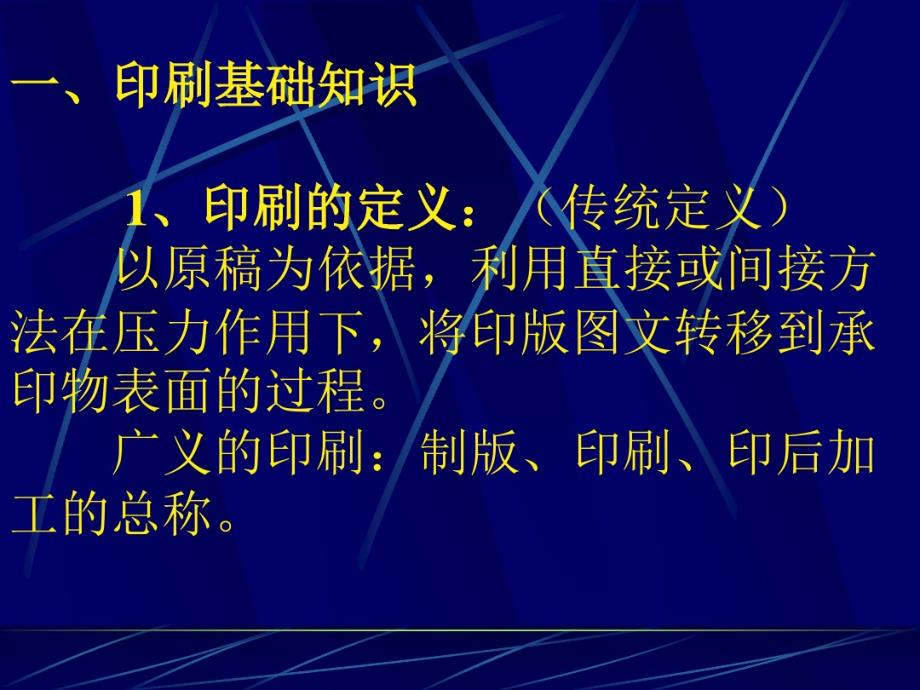 一、印刷基础知识

1、印刷的定义：（传统定义）

以原稿为依据，利用直接或间接方法在压力作用下，将印版图文转移到承印物表面的过程。

广义的印刷：制版、印刷、印后加工的总称。